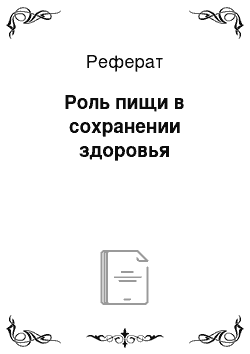 Реферат

Роль пищи в сохранении здоровья